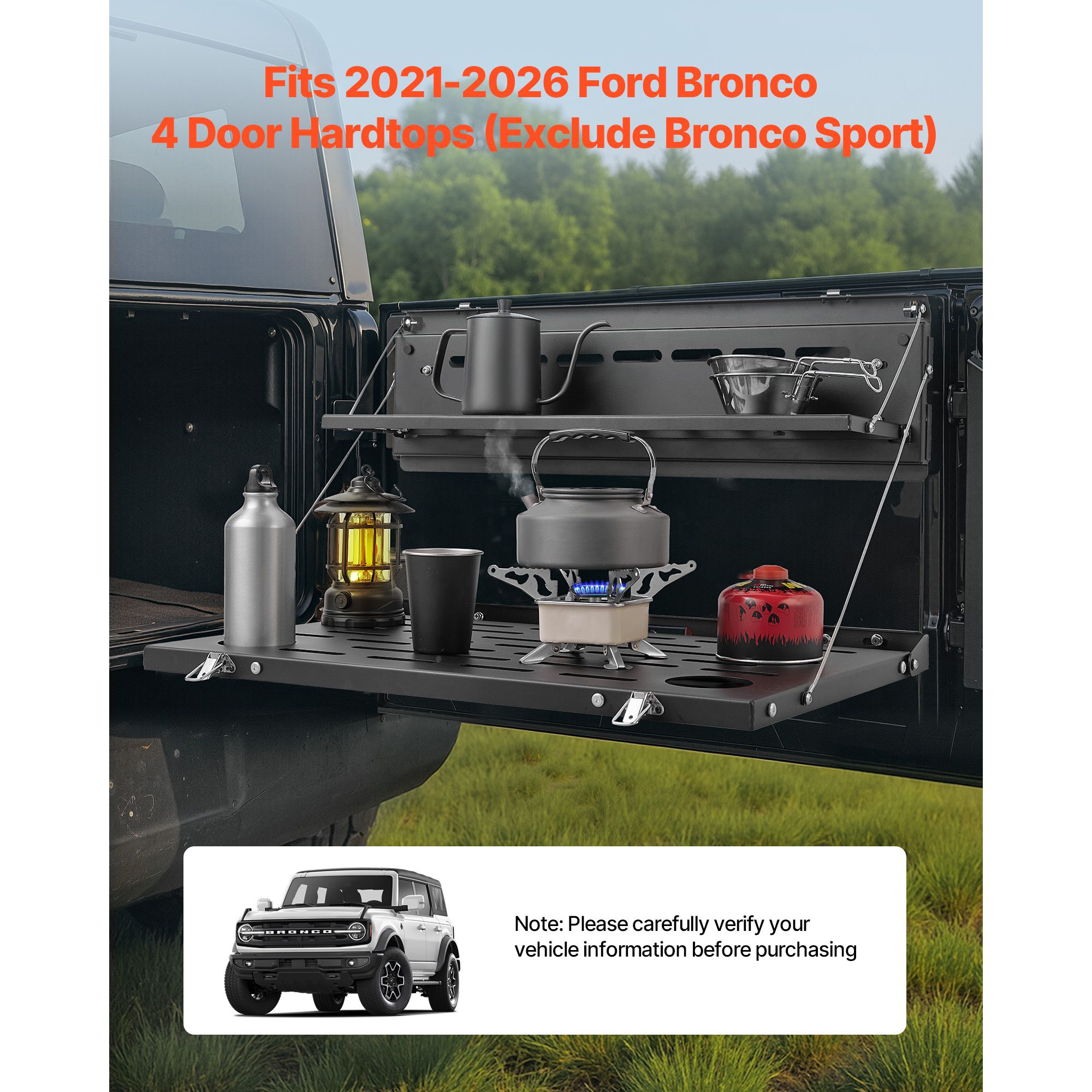 Fits 2021-2026 Ford Bronco
4 Door Hardtops (Exclude Bronco Sport)

BRONCO

Note: Please carefully verify your vehicle information before purchasing